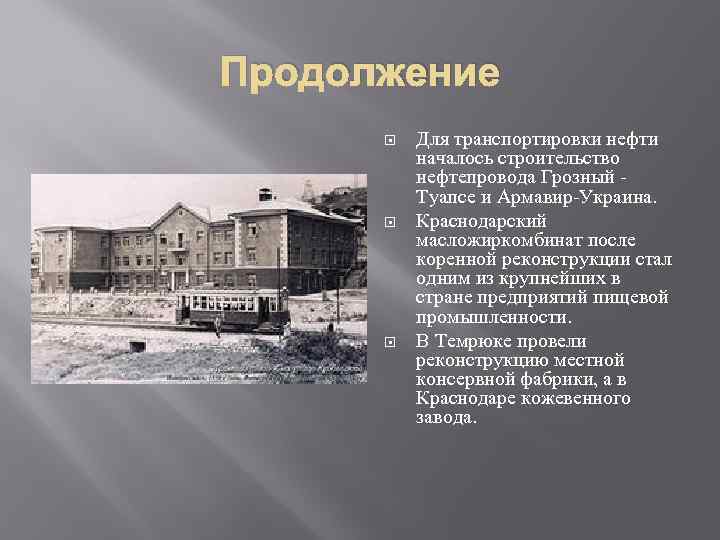 Продолжение

Для транспортировки нефти началось строительство нефтепровода Грозный - Туапсе и Армавир-Украина.

Краснодарский масложиркомбинат после коренной реконструкции стал одним из крупнейших в стране предприятий пищевой промышленности.

В Темрюке провели реконструкцию местной консервной фабрики, а в Краснодаре кожевенного завода.